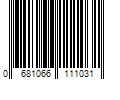 0 681066 111031